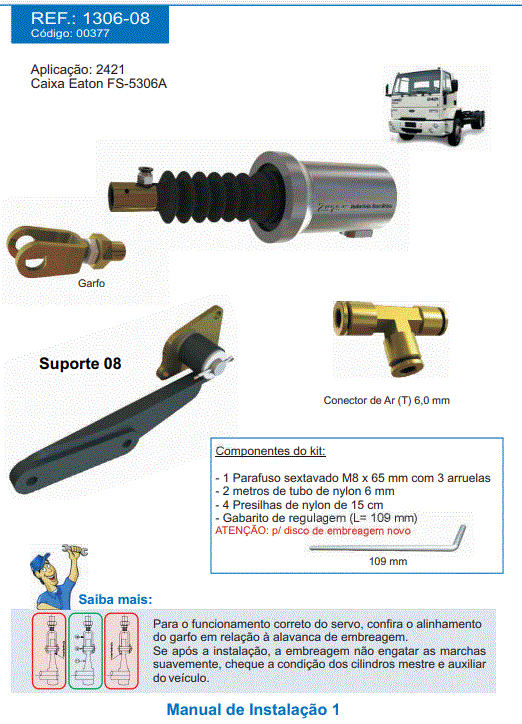 REF.: 1306-08
Código: 00377

Aplicação: 2421
Caixa Eaton FS-5306A

Garfo

Suporte 08

Conector de Ar (T) 6,0 mm

Componentes do kit:

- 1 Parafuso sextavado M8 x 65 mm com 3 arruelas
- 2 metros de tubo de nylon 6 mm
- 4 Presilhas de nylon de 15 cm
- Gabarito de regulagem (L= 109 mm)
ATENÇÃO: p/ disco de embreagem novo

109 mm

Saiba mais:

Para o funcionamento correto do servo, confira o alinhamento do garfo em relação à alavanca de embreagem.
Se após a instalação, a embreagem não engatar as marchas suavemente, cheque a condição dos cilindros mestre e auxiliar do veículo.

Manual de Instalação 1